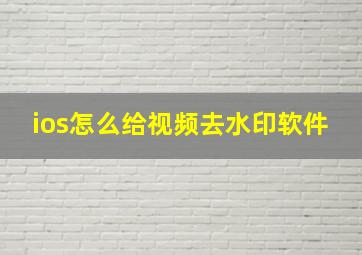 ios怎么给视频去水印软件